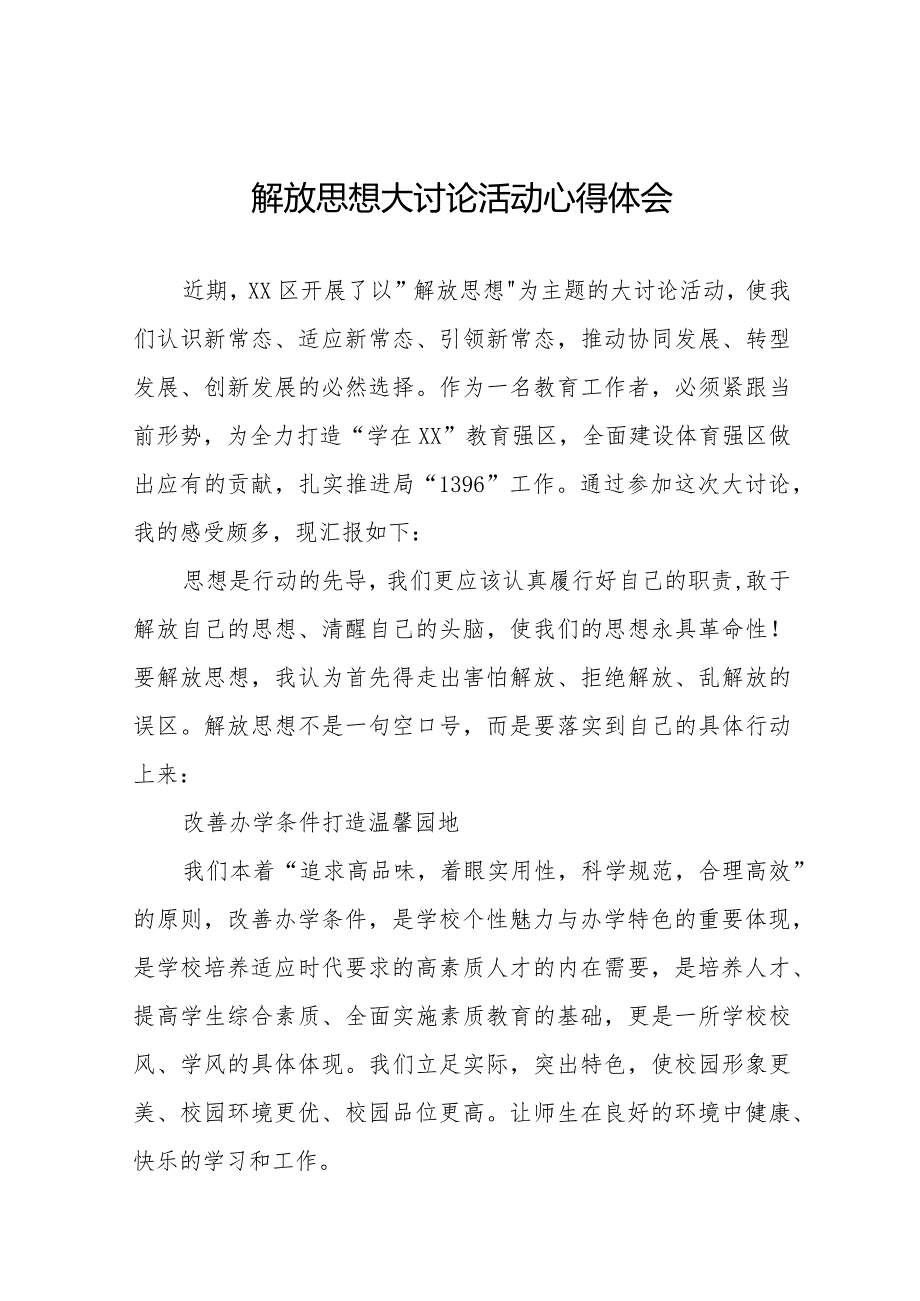 解放思想大讨论活动心得体会

近期，XX区开展了以”解放思想"为主题的大讨论活动，使我们认识新常态、适应新常态、引领新常态，推动协同发展、转型发展、创新发展的必然选择。作为一名教育工作者，必须紧跟当前形势，为全力打造“学在XX”教育强区，全面建设体育强区做出应有的贡献，扎实推进局“1396”工作。通过参加这次大讨论，我的感受颇多，现汇报如下：

思想是行动的先导，我们更应该认真履行好自己的职责,敢于解放自己的思想、清醒自己的头脑，使我们的思想永具革命性！要解放思想，我认为首先得走出害怕解放、拒绝解放、乱解放的误区。解放思想不是一句空口号，而是要落实到自己的具体行动上来：

改善办学条件打造温馨园地

我们本着“追求高品味，着眼实用性，科学规范，合理高效”的原则，改善办学条件，是学校个性魅力与办学特色的重要体现，是学校培养适应时代要求的高素质人才的内在需要，是培养人才、提高学生综合素质、全面实施素质教育的基础，更是一所学校校风、学风的具体体现。我们立足实际，突出特色，使校园形象更美、校园环境更优、校园品位更高。让师生在良好的环境中健康、快乐的学习和工作。